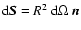 $\mathrm{d}\boldsymbol{S} = R^2 \, \mathrm{d}\Omega \, \boldsymbol{n}$